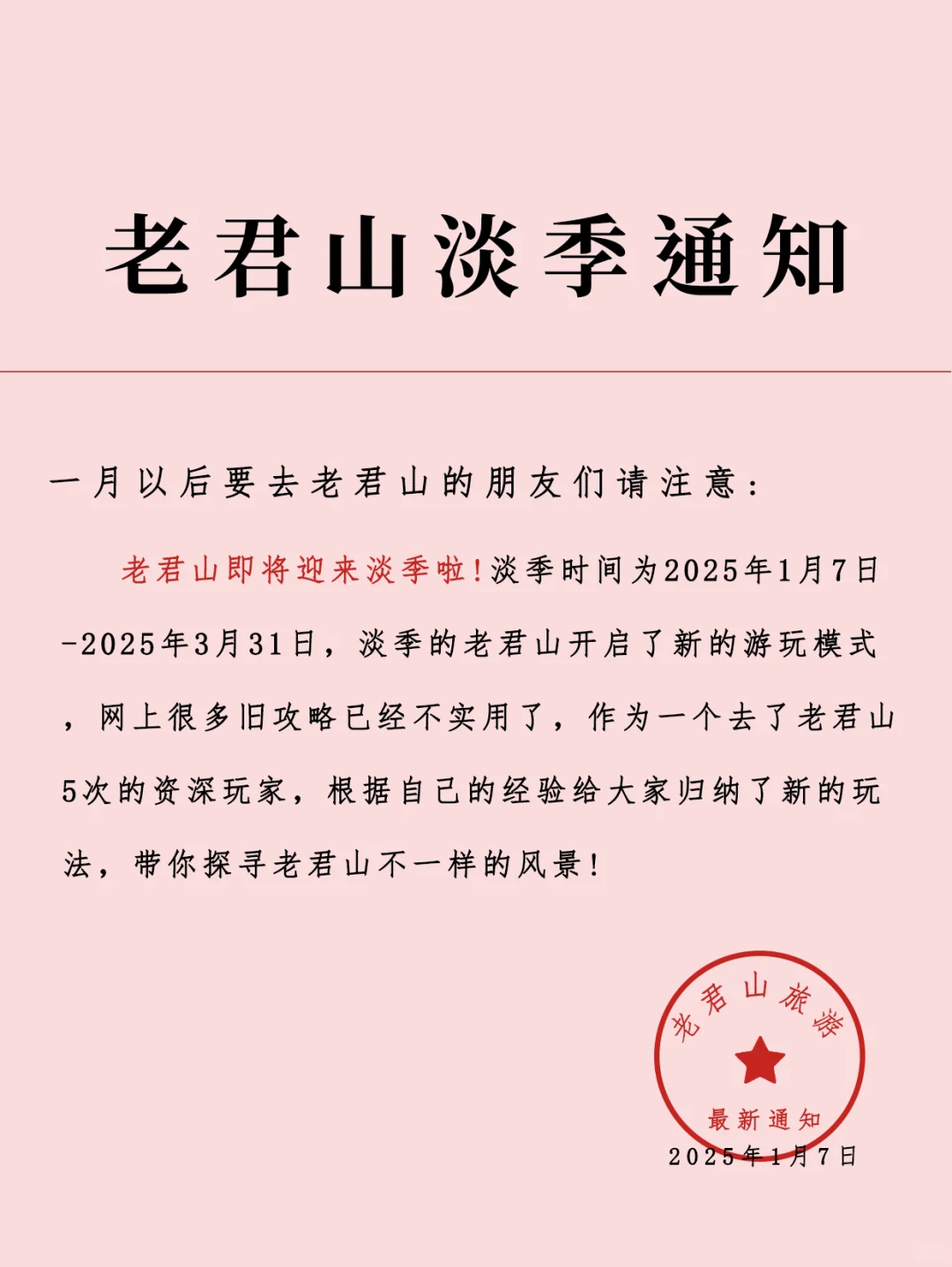 老君山淡季通知

一月以后要去老君山的朋友们请注意：

老君山即将迎来淡季啦！淡季时间为2025年1月7日-2025年3月31日，淡季的老君山开启了新的游玩模式，网上很多旧攻略已经不实用了，作为一个去了老君山5次的资深玩家，根据自己的经验给大家归纳了新的玩法，带你探寻老君山不一样的风景！

老君山旅游
最新通知
2025年1月7日